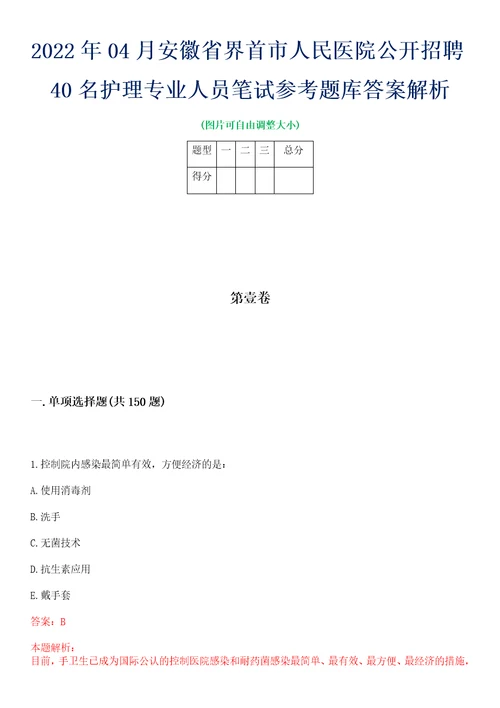 2022年04月安徽省界首市人民医院公开招聘40名护理专业人员笔试参考题库答案解析

(图片可自由调整大小)

| 题型 | 一 | 二 | 三 | 总分 |
|---|---|---|---|---|
| 得分 | | | | |

第壹卷

一.单项选择题(共150题)

1.控制院内感染最简单有效，方便经济的是：

A.使用消毒剂

B.洗手

C.无菌技术

D.抗生素应用

E.戴手套

答案：B

本题解析：
目前，手卫生已成为国际公认的控制医院感染和耐药菌感染最简单、最有效、最方便、最经济的措施，